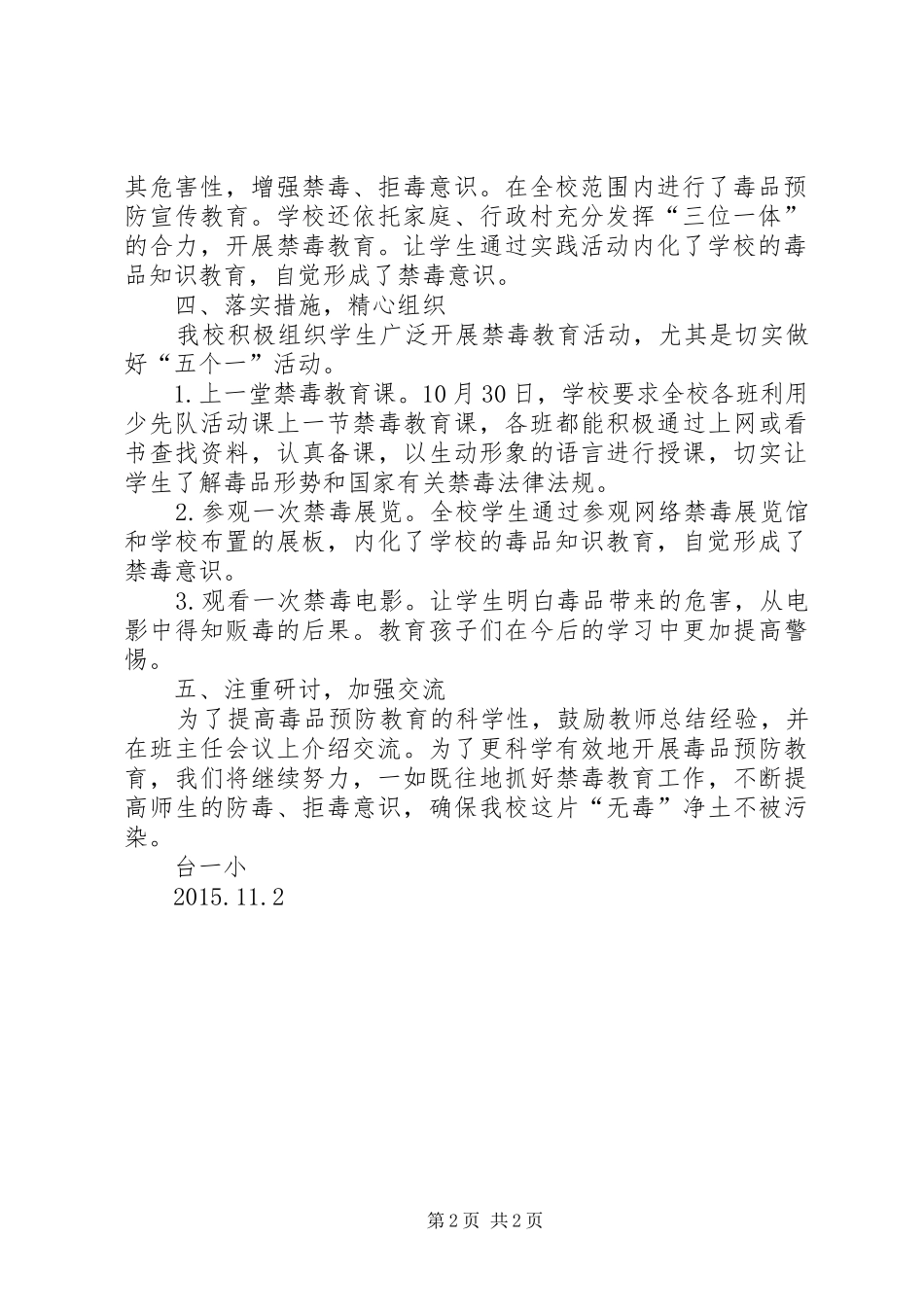 其危害性，增强禁毒、拒毒意识。在全校范围内进行了毒品预防宣传教育。学校还依托家庭、行政村充分发挥“三位一体”的合力，开展禁毒教育。让学生通过实践活动内化了学校的毒品知识教育，自觉形成了禁毒意识。

四、落实措施，精心组织

我校积极组织学生广泛开展禁毒教育活动，尤其是切实做好“五个一”活动。

1.上一堂禁毒教育课。10月30日，学校要求全校各班利用少先队活动课上一节禁毒教育课，各班都能积极通过上网或看书查找资料，认真备课，以生动形象的语言进行授课，切实让学生了解毒品形势和国家有关禁毒法律法规。

2.参观一次禁毒展览。全校学生通过参观网络禁毒展览馆和学校布置的展板，内化了学校的毒品知识教育，自觉形成了禁毒意识。

3.观看一次禁毒电影。让学生明白毒品带来的危害，从电影中得知贩毒的后果。教育孩子们在今后的学习中更加提高警惕。

五、注重研讨，加强交流

为了提高毒品预防教育的科学性，鼓励教师总结经验，并在班主任会议上介绍交流。为了更科学有效地开展毒品预防教育，我们将继续努力，一如既往地抓好禁毒教育工作，不断提高师生的防毒、拒毒意识，确保我校这片“无毒”净土不被污染。

台一小

2015.11.2

第2页 共2页